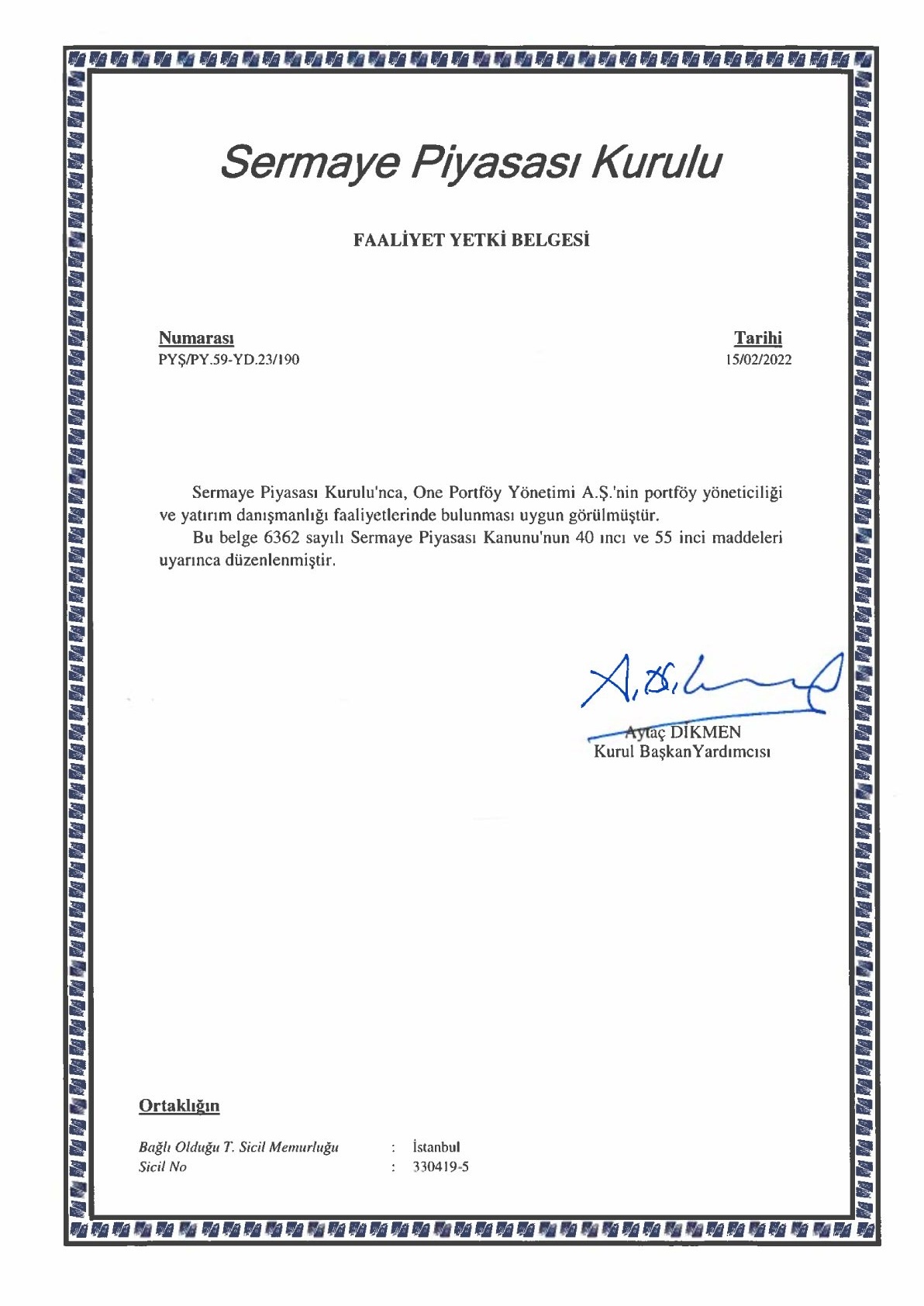 Sermaye Piyasası Kurulu

FAALİYET YETKİ BELGESİ

Numarası
PYŞ/PY.59-YD.23/190

Tarihi
15/02/2022

Sermaye Piyasası Kurulu'nca, One Portföy Yönetimi A.Ş.'nin portföy yöneticiliği ve yatırım danışmanlığı faaliyetlerinde bulunması uygun görülmüştür.

Bu belge 6362 sayılı Sermaye Piyasası Kanunu'nun 40 ıncı ve 55 inci maddeleri uyarınca düzenlenmiştir.

Aytaç DİKMEN
Kurul BaşkanYardımcısı

Ortaklığın

Bağlı Olduğu T. Sicil Memurluğu : İstanbul
Sicil No : 330419-5